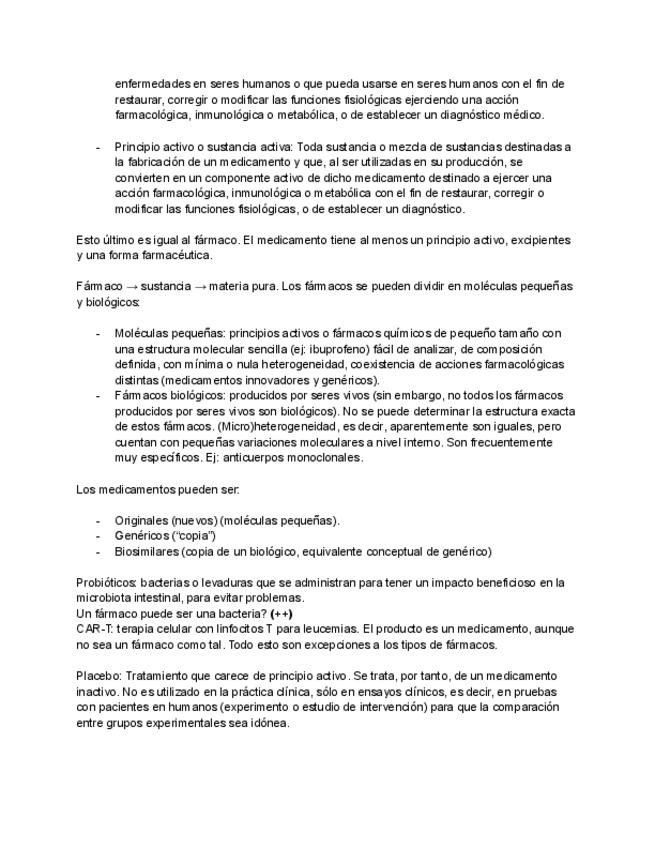 enfermedades en seres humanos o que pueda usarse en seres humanos con el fin de restaurar, corregir o modificar las funciones fisiológicas ejerciendo una acción farmacológica, inmunológica o metabólica, o de establecer un diagnóstico médico.

- Principio activo o sustancia activa: Toda sustancia o mezcla de sustancias destinadas a la fabricación de un medicamento y que, al ser utilizadas en su producción, se convierten en un componente activo de dicho medicamento destinado a ejercer una acción farmacológica, inmunológica o metabólica con el fin de restaurar, corregir o modificar las funciones fisiológicas, o de establecer un diagnóstico.

Esto último es igual al fármaco. El medicamento tiene al menos un principio activo, excipientes y una forma farmacéutica.

Fármaco → sustancia → materia pura. Los fármacos se pueden dividir en moléculas pequeñas y biológicos:

- Moléculas pequeñas: principios activos o fármacos químicos de pequeño tamaño con una estructura molecular sencilla (ej: ibuprofeno) fácil de analizar, de composición definida, con mínima o nula heterogeneidad, coexistencia de acciones farmacológicas distintas (medicamentos innovadores y genéricos).
- Fármacos biológicos: producidos por seres vivos (sin embargo, no todos los fármacos producidos por seres vivos son biológicos). No se puede determinar la estructura exacta de estos fármacos. (Micro)heterogeneidad, es decir, aparentemente son iguales, pero cuentan con pequeñas variaciones moleculares a nivel interno. Son frecuentemente muy específicos. Ej: anticuerpos monoclonales.

Los medicamentos pueden ser:

- Originales (nuevos) (moléculas pequeñas).
- Genéricos ("copia")
- Biosimilares (copia de un biológico, equivalente conceptual de genérico)

Probióticos: bacterias o levaduras que se administran para tener un impacto beneficioso en la microbiota intestinal, para evitar problemas.
Un fármaco puede ser una bacteria? (++)
CAR-T: terapia celular con linfocitos T para leucemias. El producto es un medicamento, aunque no sea un fármaco como tal. Todo esto son excepciones a los tipos de fármacos.

Placebo: Tratamiento que carece de principio activo. Se trata, por tanto, de un medicamento inactivo. No es utilizado en la práctica clínica, sólo en ensayos clínicos, es decir, en pruebas con pacientes en humanos (experimento o estudio de intervención) para que la comparación entre grupos experimentales sea idónea.